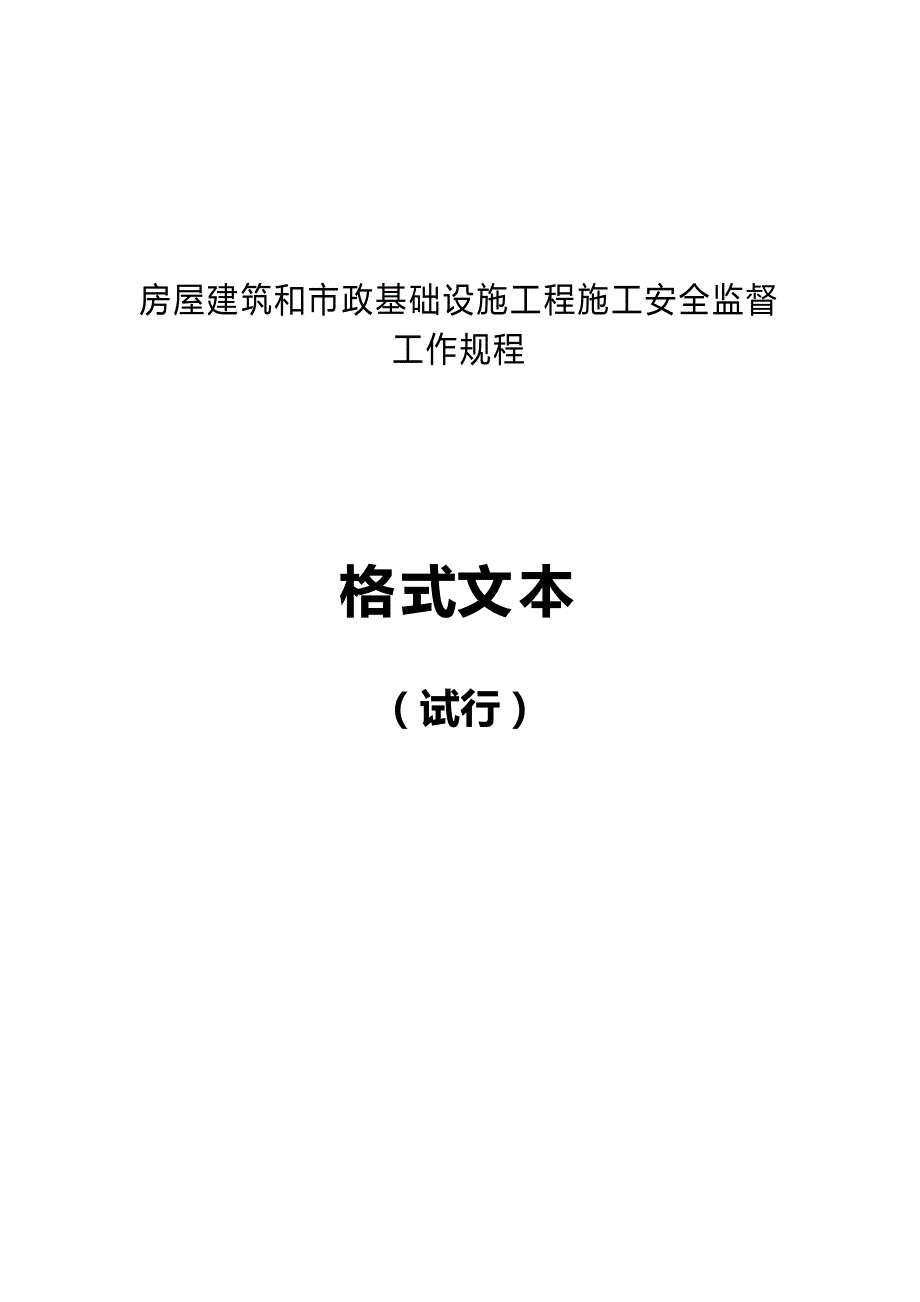 房屋建筑和市政基础设施工程施工安全监督工作规程

格式文本

（试行）